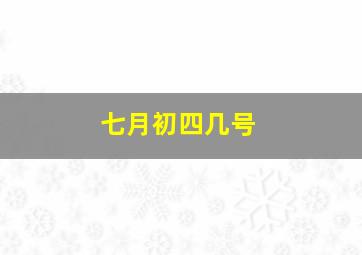 七月初四几号